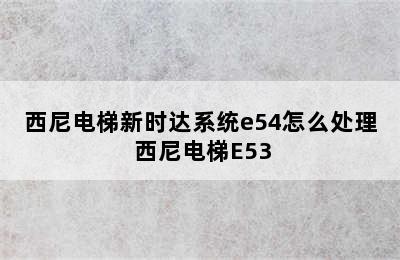 西尼电梯新时达系统e54怎么处理
西尼电梯E53